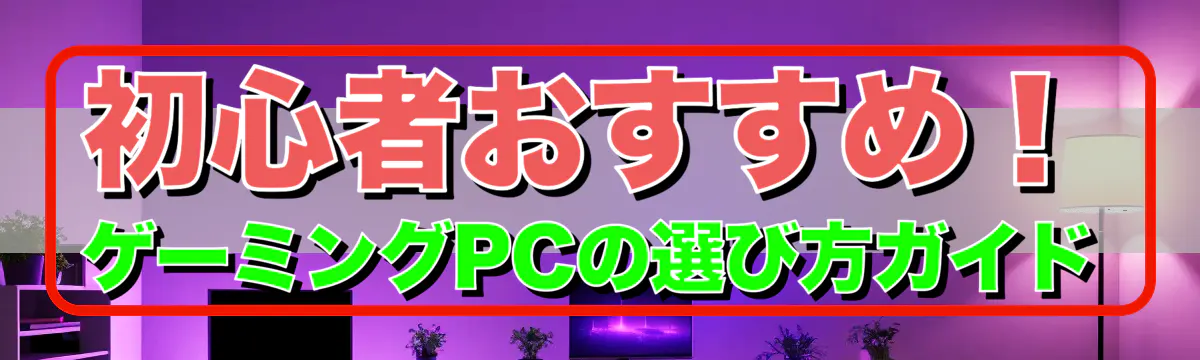 初心者おすすめ！
ゲーミングPCの選び方ガイド